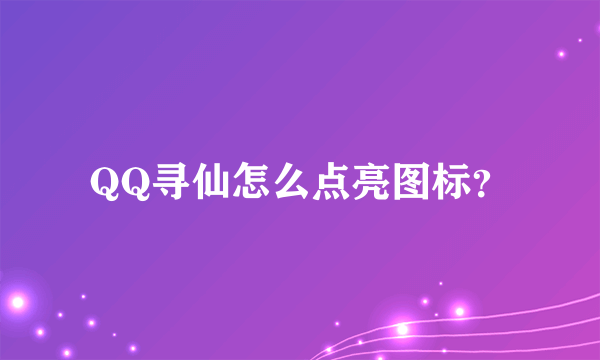 QQ寻仙怎么点亮图标?